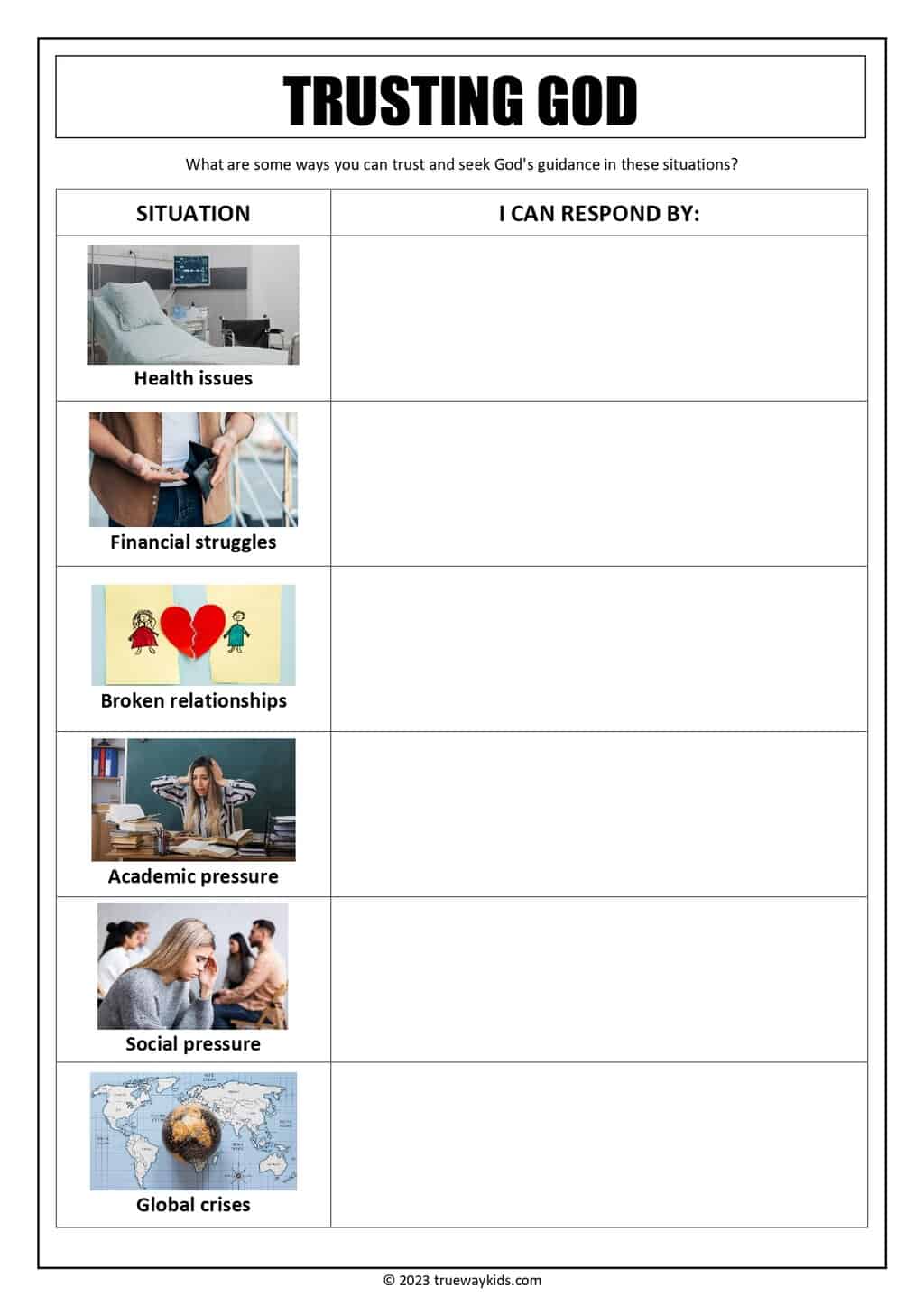 TRUSTING GOD

What are some ways you can trust and seek God's guidance in these situations?

| SITUATION | I CAN RESPOND BY: |
|---|---|
| Health issues | |
| Financial struggles | |
| Broken relationships | |
| Academic pressure | |
| Social pressure | |
| Global crises | |

© 2023 truewaykids.com